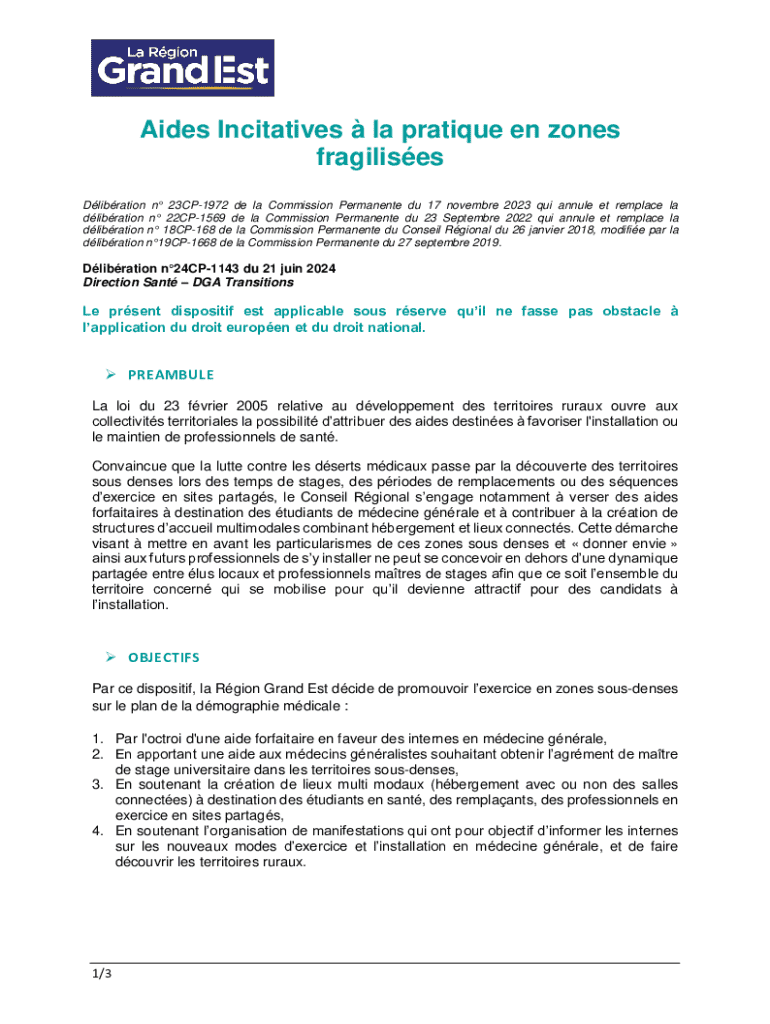 La Région
Grand Est

Aides Incitatives à la pratique en zones fragilisées

Délibération n° 23CP-1972 de la Commission Permanente du 17 novembre 2023 qui annule et remplace la délibération n° 22CP-1569 de la Commission Permanente du 23 Septembre 2022 qui annule et remplace la délibération n° 18CP-168 de la Commission Permanente du Conseil Régional du 26 janvier 2018, modifiée par la délibération n°19CP-1668 de la Commission Permanente du 27 septembre 2019.

Délibération n°24CP-1143 du 21 juin 2024
Direction Santé – DGA Transitions

Le présent dispositif est applicable sous réserve qu'il ne fasse pas obstacle à l'application du droit européen et du droit national.

➢ PREAMBULE

La loi du 23 février 2005 relative au développement des territoires ruraux ouvre aux collectivités territoriales la possibilité d'attribuer des aides destinées à favoriser l'installation ou le maintien de professionnels de santé.

Convaincue que la lutte contre les déserts médicaux passe par la découverte des territoires sous denses lors des temps de stages, des périodes de remplacements ou des séquences d'exercice en sites partagés, le Conseil Régional s'engage notamment à verser des aides forfaitaires à destination des étudiants de médecine générale et à contribuer à la création de structures d'accueil multimodales combinant hébergement et lieux connectés. Cette démarche visant à mettre en avant les particularismes de ces zones sous denses et « donner envie » ainsi aux futurs professionnels de s'y installer ne peut se concevoir en dehors d'une dynamique partagée entre élus locaux et professionnels maîtres de stages afin que ce soit l'ensemble du territoire concerné qui se mobilise pour qu'il devienne attractif pour des candidats à l'installation.

➢ OBJECTIFS

Par ce dispositif, la Région Grand Est décide de promouvoir l'exercice en zones sous-denses sur le plan de la démographie médicale :

1. Par l'octroi d'une aide forfaitaire en faveur des internes en médecine générale,
2. En apportant une aide aux médecins généralistes souhaitant obtenir l'agrément de maître de stage universitaire dans les territoires sous-denses,
3. En soutenant la création de lieux multi modaux (hébergement avec ou non des salles connectées) à destination des étudiants en santé, des remplaçants, des professionnels en exercice en sites partagés,
4. En soutenant l'organisation de manifestations qui ont pour objectif d'informer les internes sur les nouveaux modes d'exercice et l'installation en médecine générale, et de faire découvrir les territoires ruraux.

1/3